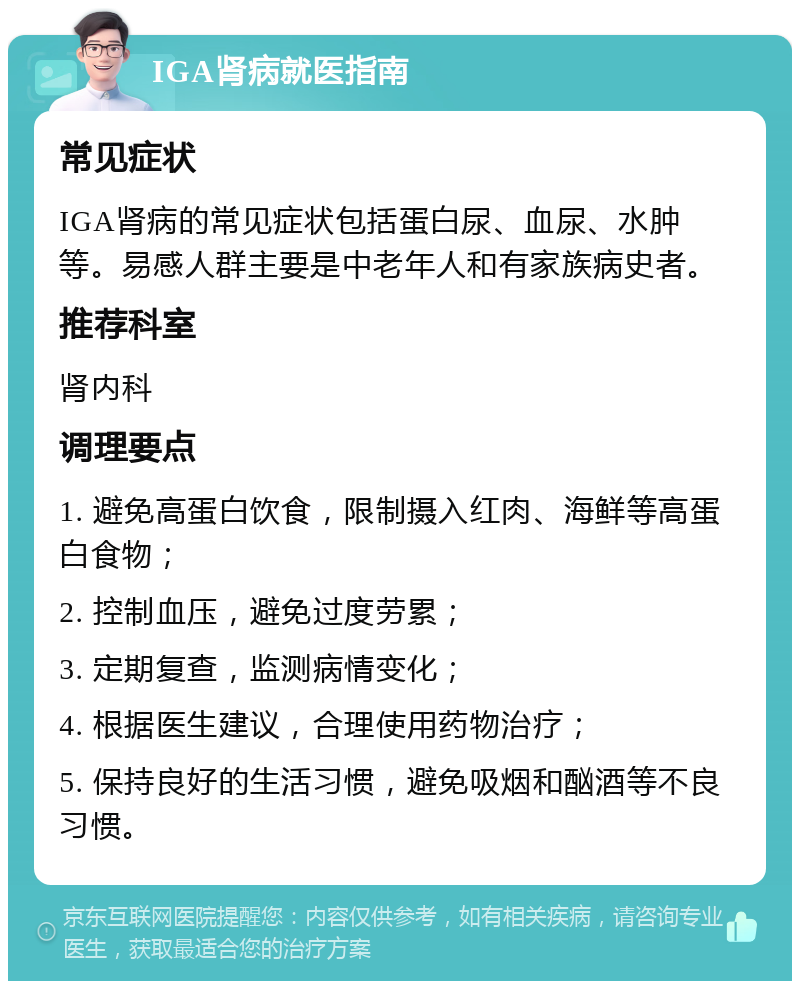 IGA肾病就医指南

常见症状

IGA肾病的常见症状包括蛋白尿、血尿、水肿等。易感人群主要是中老年人和有家族病史者。

推荐科室

肾内科

调理要点

1. 避免高蛋白饮食，限制摄入红肉、海鲜等高蛋白食物；

2. 控制血压，避免过度劳累；

3. 定期复查，监测病情变化；

4. 根据医生建议，合理使用药物治疗；

5. 保持良好的生活习惯，避免吸烟和酗酒等不良习惯。

京东互联网医院提醒您：内容仅供参考，如有相关疾病，请咨询专业医生，获取最适合您的治疗方案